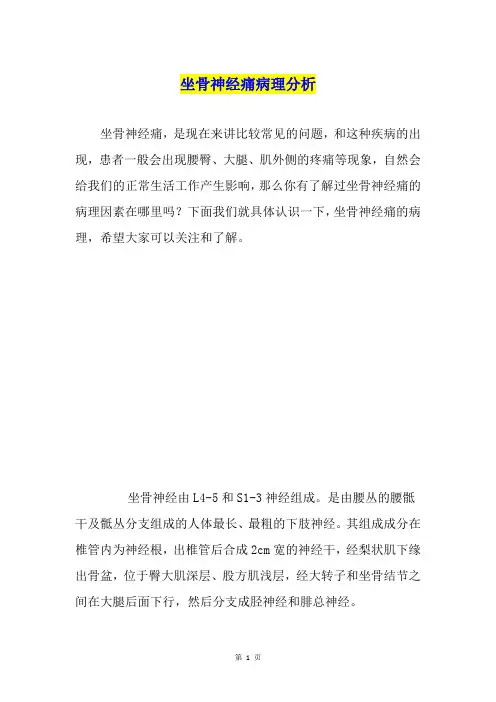 坐骨神经痛病理分析

坐骨神经痛，是现在来讲比较常见的问题，和这种疾病的出现，患者一般会出现腰臀、大腿、肌外侧的疼痛等现象，自然会给我们的正常生活工作产生影响，那么你有了解过坐骨神经痛的病理因素在哪里吗？下面我们就具体认识一下，坐骨神经痛的病理，希望大家可以关注和了解。

坐骨神经由 L4-5 和 S1-3 神经组成。是由腰丛的腰骶干及骶丛分支组成的人体最长、最粗的下肢神经。其组成成分在椎管内为神经根，出椎管后合成 2cm 宽的神经干，经梨状肌下缘出骨盆，位于臀大肌深层、股方肌浅层，经大转子和坐骨结节之间在大腿后面下行，然后分支成胫神经和腓总神经。

第 1 页